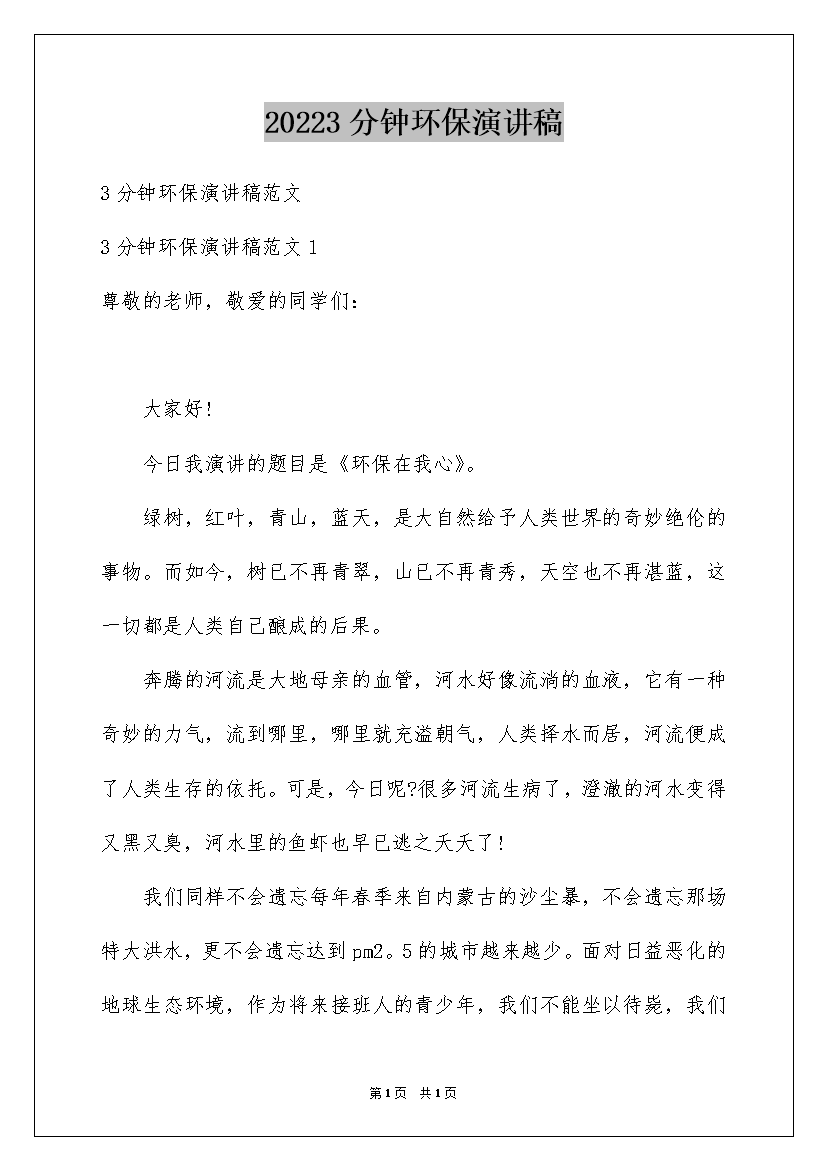 20223分钟环保演讲稿

3分钟环保演讲稿范文

3分钟环保演讲稿范文1

尊敬的老师，敬爱的同学们：

大家好!

今日我演讲的题目是《环保在我心》。

绿树，红叶，青山，蓝天，是大自然给予人类世界的奇妙绝伦的事物。而如今，树已不再青翠，山已不再青秀，天空也不再湛蓝，这一切都是人类自己酿成的后果。

奔腾的河流是大地母亲的血管，河水好像流淌的血液，它有一种奇妙的力气，流到哪里，哪里就充溢朝气，人类择水而居，河流便成了人类生存的依托。可是，今日呢?很多河流生病了，澄澈的河水变得又黑又臭，河水里的鱼虾也早已逃之夭夭了!

我们同样不会遗忘每年春季来自内蒙古的沙尘暴，不会遗忘那场特大洪水，更不会遗忘达到pm2。5的城市越来越少。面对日益恶化的地球生态环境，作为将来接班人的青少年，我们不能坐以待毙，我们

第1页 共1页